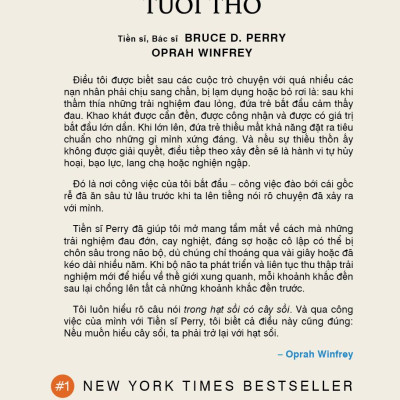 TUỔI THƠ

Tiến sĩ, Bác sĩ BRUCE D. PERRY
OPRAH WINFREY

Điều tôi được biết sau các cuộc trò chuyện với quá nhiều các nạn nhân phải chịu sang chấn, bị lạm dụng hoặc bỏ rơi là: sau khi thấm thía những trải nghiệm đau lòng, đứa trẻ bắt đầu cảm thấy đau. Khao khát được cần đến, được công nhận và được có giá trị bắt đầu lớn dần. Khi lớn lên, đứa trẻ thiếu mất khả năng đặt ra tiêu chuẩn cho những gì mình xứng đáng. Và nếu sự thiếu thốn ấy không được giải quyết, điều tiếp theo xảy đến sẽ là hành vi tự hủy hoại, bạo lực, lang chạ hoặc nghiện ngập.

Đó là nơi công việc của tôi bắt đầu – công việc đào bới cái gốc rễ đã ăn sâu từ lâu trước khi ta lên tiếng nói rõ chuyện đã xảy ra với mình.

Tiến sĩ Perry đã giúp tôi mở mang tầm mắt về cách mà những trải nghiệm đau đớn, cay nghiệt, đáng sợ hoặc cô lập có thể bị chôn sâu trong não bộ, dù chúng chỉ thoáng qua vài giây hoặc đã kéo dài nhiều năm. Khi bộ não ta phát triển và liên tục thu thập trải nghiệm mới để hiểu về thế giới xung quanh, mỗi khoảnh khắc đến sau lại chồng lên tất cả những khoảnh khắc đến trước.

Tôi luôn hiểu rõ câu nói trong hạt sồi có cây sồi. Và qua công việc của mình với Tiến sĩ Perry, tôi biết cả điều này cũng đúng: Nếu muốn hiểu cây sồi, ta phải trở lại với hạt sồi.

– Oprah Winfrey

#1 NEW YORK TIMES BESTSELLER